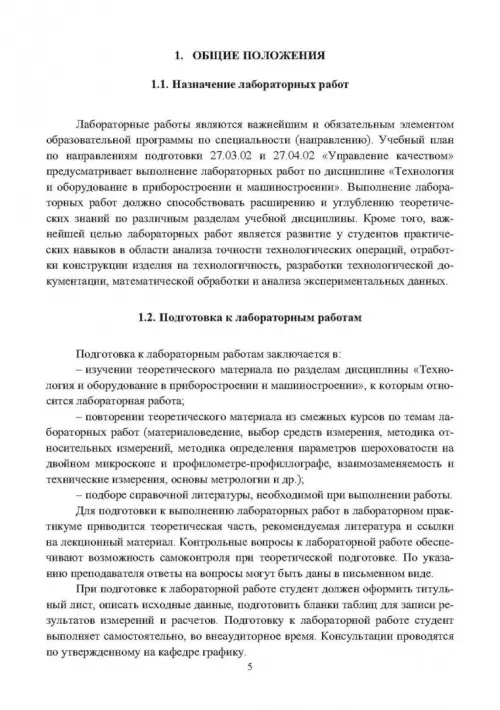 1. ОБЩИЕ ПОЛОЖЕНИЯ

1.1. Назначение лабораторных работ

Лабораторные работы являются важнейшим и обязательным элементом образовательной программы по специальности (направлению). Учебный план по направлениям подготовки 27.03.02 и 27.04.02 «Управление качеством» предусматривает выполнение лабораторных работ по дисциплине «Технология и оборудование в приборостроении и машиностроении». Выполнение лабораторных работ должно способствовать расширению и углублению теоретических знаний по различным разделам учебной дисциплины. Кроме того, важнейшей целью лабораторных работ является развитие у студентов практических навыков в области анализа точности технологических операций, отработки конструкции изделия на технологичность, разработки технологической документации, математической обработки и анализа экспериментальных данных.

1.2. Подготовка к лабораторным работам

Подготовка к лабораторным работам заключается в:
– изучении теоретического материала по разделам дисциплины «Технология и оборудование в приборостроении и машиностроении», к которым относится лабораторная работа;
– повторении теоретического материала из смежных курсов по темам лабораторных работ (материаловедение, выбор средств измерения, методика относительных измерений, методика определения параметров шероховатости на двойном микроскопе и профилометре-профиллографе, взаимозаменяемость и технические измерения, основы метрологии и др.);
– подборе справочной литературы, необходимой при выполнении работы.
Для подготовки к выполнению лабораторных работ в лабораторном практикуме приводится теоретическая часть, рекомендуемая литература и ссылки на лекционный материал. Контрольные вопросы к лабораторной работе обеспечивают возможность самоконтроля при теоретической подготовке. По указанию преподавателя ответы на вопросы могут быть даны в письменном виде.
При подготовке к лабораторной работе студент должен оформить титульный лист, описать исходные данные, подготовить бланки таблиц для записи результатов измерений и расчетов. Подготовку к лабораторной работе студент выполняет самостоятельно, во внеаудиторное время. Консультации проводятся по утвержденному на кафедре графику.

5